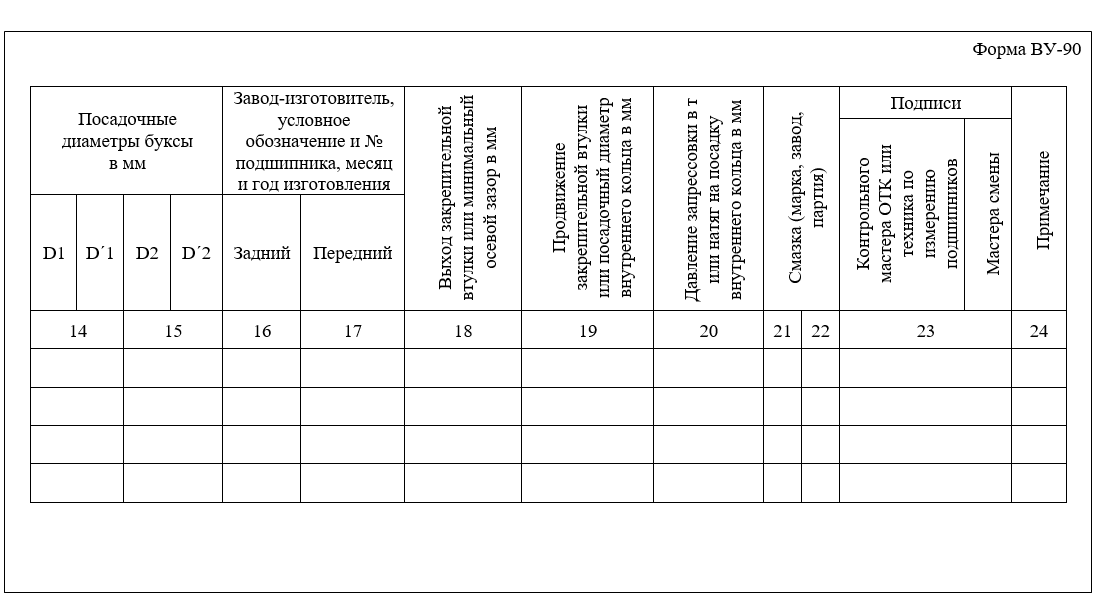 Форма ВУ-90

| Посадочные диаметры буксы в мм | | | | Завод-изготовитель, условное обозначение и № подшипника, месяц и год изготовления | | Выход закрепительной втулки или минимальный осевой зазор в мм | Продвижение закрепительной втулки или посадочный диаметр внутреннего кольца в мм | Давление запрессовки в т или натяг на посадку внутреннего кольца в мм | Смазка (марка, завод, партия) | | Подписи | | Примечание |
|---|---|---|---|---|---|---|---|---|---|---|---|---|---|
| D1 | D´1 | D2 | D´2 | Задний | Передний | | | | | | Контрольного мастера ОТК или техника по измерению подшипников | Мастера смены | |
| 14 | | 15 | | 16 | 17 | 18 | 19 | 20 | 21 | 22 | 23 | | 24 |
| | | | | | | | | | | | | | |
| | | | | | | | | | | | | | |
| | | | | | | | | | | | | | |
| | | | | | | | | | | | | | |